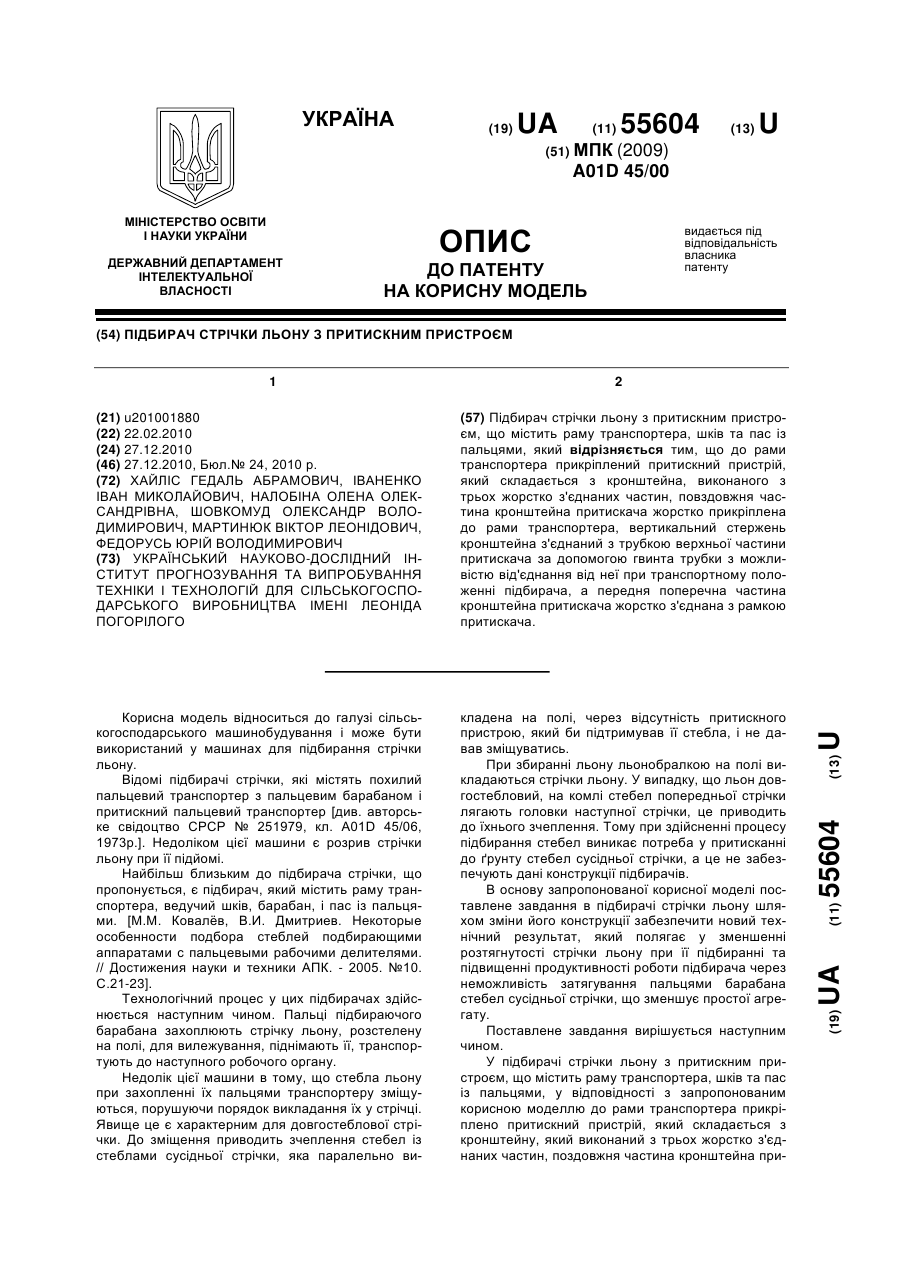 УКРАЇНА

(19) UA (11) 55604 (13) U

(51) МПК (2009)
A01D 45/00

МІНІСТЕРСТВО ОСВІТИ І НАУКИ УКРАЇНИ

ДЕРЖАВНИЙ ДЕПАРТАМЕНТ ІНТЕЛЕКТУАЛЬНОЇ ВЛАСНОСТІ

ОПИС
ДО ПАТЕНТУ
НА КОРИСНУ МОДЕЛЬ

видається під відповідальність власника патенту

(54) ПІДБИРАЧ СТРІЧКИ ЛЬОНУ З ПРИТИСКНИМ ПРИСТРОЄМ

1

(21) u201001880
(22) 22.02.2010
(24) 27.12.2010
(46) 27.12.2010, Бюл.№ 24, 2010 р.
(72) ХАЙЛІС ГЕДАЛЬ АБРАМОВИЧ, ІВАНЕНКО ІВАН МИКОЛАЙОВИЧ, НАЛОБІНА ОЛЕНА ОЛЕКСАНДРІВНА, ШОВКОМУД ОЛЕКСАНДР ВОЛОДИМИРОВИЧ, МАРТИНЮК ВІКТОР ЛЕОНІДОВИЧ, ФЕДОРУСЬ ЮРІЙ ВОЛОДИМИРОВИЧ
(73) УКРАЇНСЬКИЙ НАУКОВО-ДОСЛІДНИЙ ІНСТИТУТ ПРОГНОЗУВАННЯ ТА ВИПРОБУВАННЯ ТЕХНІКИ І ТЕХНОЛОГІЙ ДЛЯ СІЛЬСЬКОГОСПОДАРСЬКОГО ВИРОБНИЦТВА ІМЕНІ ЛЕОНІДА ПОГОРІЛОГО

2

(57) Підбирач стрічки льону з притискним пристроєм, що містить раму транспортера, шків та пас із пальцями, який відрізняється тим, що до рами транспортера прикріплений притискний пристрій, який складається з кронштейна, виконаного з трьох жорстко з'єднаних частин, повздовжня частина кронштейна притискача жорстко прикріплена до рами транспортера, вертикальний стержень кронштейна з'єднаний з трубкою верхньої частини притискача за допомогою гвинта трубки з можливістю від'єднання від неї при транспортному положенні підбирача, а передня поперечна частина кронштейна притискача жорстко з'єднана з рамкою притискача.

Корисна модель відноситься до галузі сільськогосподарського машинобудування і може бути використаний у машинах для підбирання стрічки льону.

Відомі підбирачі стрічки, які містять похилий пальцевий транспортер з пальцевим барабаном і притискний пальцевий транспортер [див. авторське свідоцтво СРСР № 251979, кл. A01D 45/06, 1973р.]. Недоліком цієї машини є розрив стрічки льону при її підйомі.

Найбільш близьким до підбирача стрічки, що пропонується, є підбирач, який містить раму транспортера, ведучий шків, барабан, і пас із пальцями. [М.М. Ковалёв, В.И. Дмитриев. Некоторые особенности подбора стеблей подбирающими аппаратами с пальцевыми рабочими делителями. // Достижения науки и техники АПК. - 2005. №10. С.21-23].

Технологічний процес у цих підбирачах здійснюється наступним чином. Пальці підбираючого барабана захоплюють стрічку льону, розстелену на полі, для вилежування, піднімають її, транспортують до наступного робочого органу.

Недолік цієї машини в тому, що стебла льону при захопленні їх пальцями транспортеру зміщуються, порушуючи порядок викладання їх у стрічці. Явище це є характерним для довгостеблової стрічки. До зміщення приводить зчеплення стебел із стеблами сусідньої стрічки, яка паралельно викладена на полі, через відсутність притискного пристрою, який би підтримував її стебла, і не давав зміщуватись.

При збиранні льону льонобралкою на полі викладаються стрічки льону. У випадку, що льон довгостебловий, на комлі стебел попередньої стрічки лягають головки наступної стрічки, це приводить до їхнього зчеплення. Тому при здійсненні процесу підбирання стебел виникає потреба у притисканні до ґрунту стебел сусідньої стрічки, а це не забезпечують дані конструкції підбирачів.

В основу запропонованої корисної моделі поставлене завдання в підбирачі стрічки льону шляхом зміни його конструкції забезпечити новий технічний результат, який полягає у зменшенні розтягнутості стрічки льону при її підбиранні та підвищенні продуктивності роботи підбирача через неможливість затягування пальцями барабана стебел сусідньої стрічки, що зменшує простої агрегату.

Поставлене завдання вирішується наступним чином.

У підбирачі стрічки льону з притискним пристроєм, що містить раму транспортера, шків та пас із пальцями, у відповідності з запропонованим корисною моделлю до рами транспортера прикріплено притискний пристрій, який складається з кронштейну, який виконаний з трьох жорстко з'єднаних частин, поздовжня частина кронштейна при-

(19) UA (11) 55604 (13) U